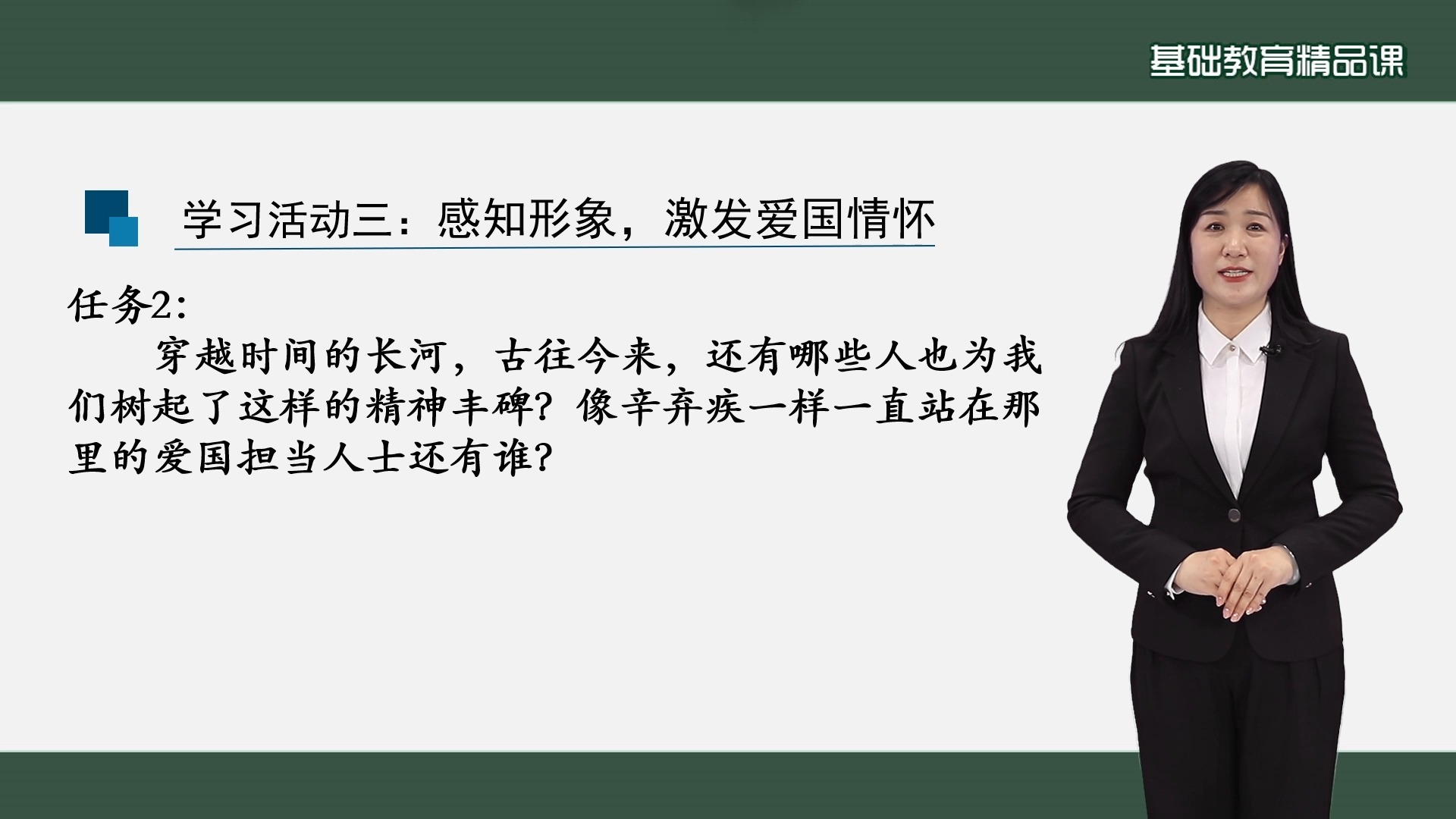 基础教育精品课

学习活动三：感知形象，激发爱国情怀

任务2:

穿越时间的长河，古往今来，还有哪些人也为我们树起了这样的精神丰碑？像辛弃疾一样一直站在那里的爱国担当人士还有谁？